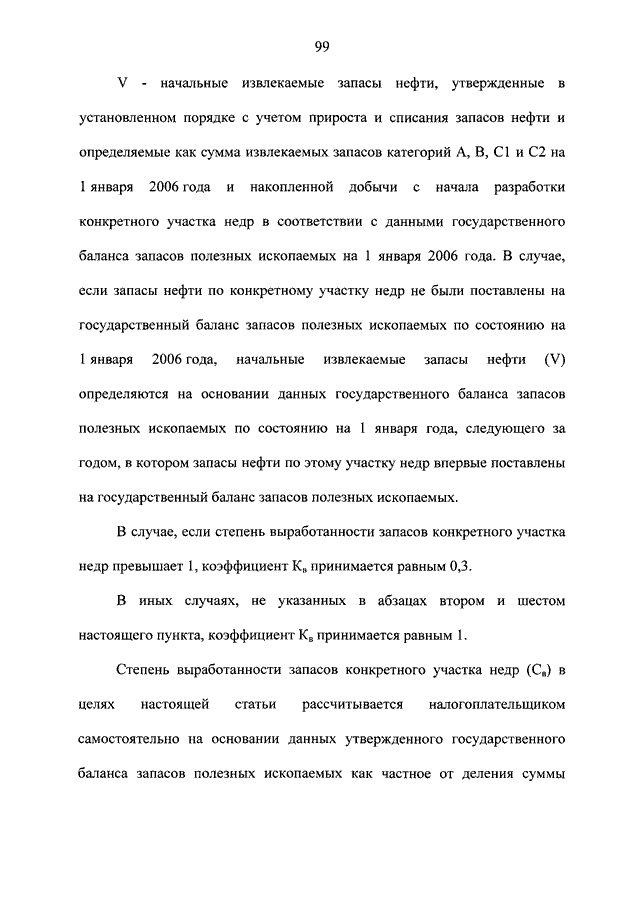 99

V - начальные извлекаемые запасы нефти, утвержденные в установленном порядке с учетом прироста и списания запасов нефти и определяемые как сумма извлекаемых запасов категорий A, B, C1 и C2 на 1 января 2006 года и накопленной добычи с начала разработки конкретного участка недр в соответствии с данными государственного баланса запасов полезных ископаемых на 1 января 2006 года. В случае, если запасы нефти по конкретному участку недр не были поставлены на государственный баланс запасов полезных ископаемых по состоянию на 1 января 2006 года, начальные извлекаемые запасы нефти (V) определяются на основании данных государственного баланса запасов полезных ископаемых по состоянию на 1 января года, следующего за годом, в котором запасы нефти по этому участку недр впервые поставлены на государственный баланс запасов полезных ископаемых.

В случае, если степень выработанности запасов конкретного участка недр превышает 1, коэффициент $К_в$ принимается равным 0,3.

В иных случаях, не указанных в абзацах втором и шестом настоящего пункта, коэффициент $К_в$ принимается равным 1.

Степень выработанности запасов конкретного участка недр ($С_в$) в целях настоящей статьи рассчитывается налогоплательщиком самостоятельно на основании данных утвержденного государственного баланса запасов полезных ископаемых как частное от деления суммы